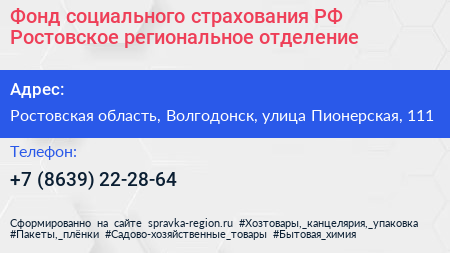 Фонд социального страхования РФ Ростовское региональное отделение

Адрес:

Ростовская область, Волгодонск, улица Пионерская, 111

Телефон:

+7 (8639) 22-28-64

Сформированно на сайте spravka-region.ru #Хозтовары,_канцелярия,_упаковка #Пакеты,_плёнки #Садово-хозяйственные_товары #Бытовая_химия